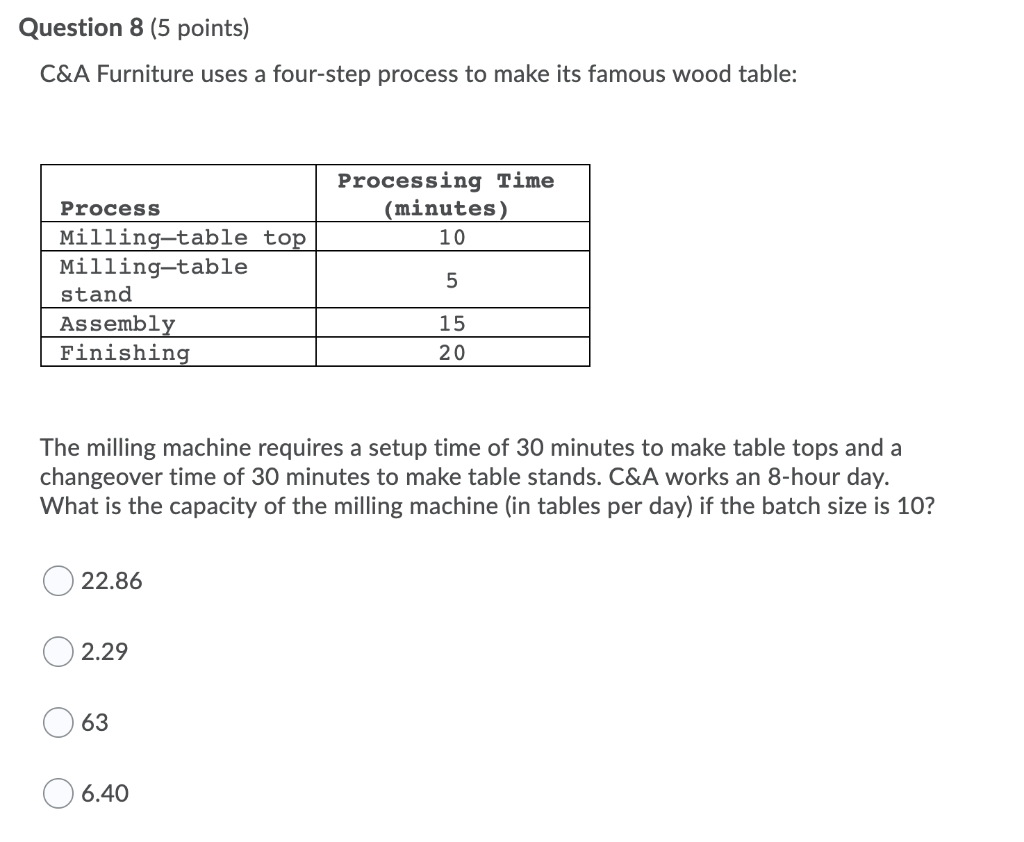 Question 8 (5 points)

C&A Furniture uses a four-step process to make its famous wood table:

| Process | Processing Time (minutes) |
|---|---|
| Milling—table top | 10 |
| Milling—table stand | 5 |
| Assembly | 15 |
| Finishing | 20 |

The milling machine requires a setup time of 30 minutes to make table tops and a changeover time of 30 minutes to make table stands. C&A works an 8-hour day. What is the capacity of the milling machine (in tables per day) if the batch size is 10?

22.86

2.29

63

6.40